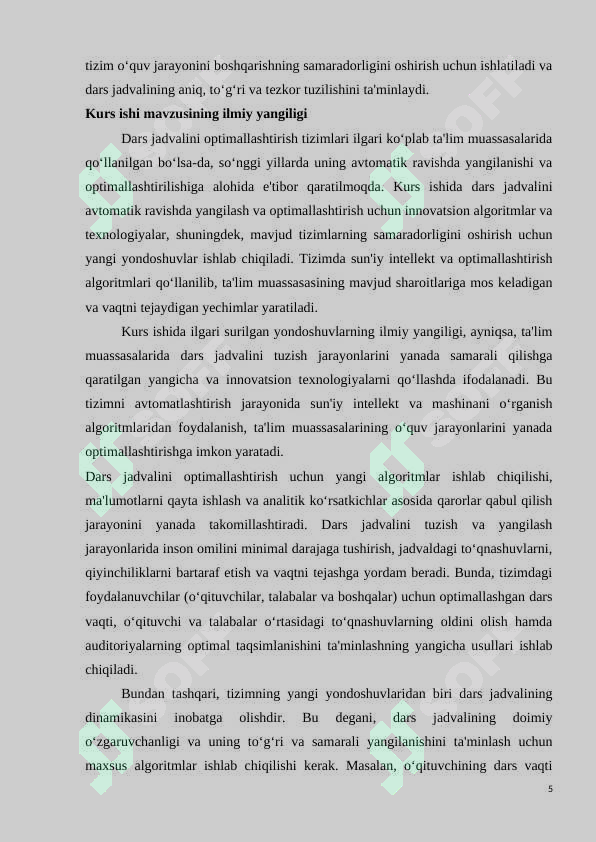 tizim o‘quv jarayonini boshqarishning samaradorligini oshirish uchun ishlatiladi va dars jadvalining aniq, to‘g‘ri va tezkor tuzilishini ta'minlaydi.

Kurs ishi mavzusining ilmiy yangiligi

Dars jadvalini optimallashtirish tizimlari ilgari ko‘plab ta'lim muassasalarida qo‘llanilgan bo‘lsa-da, so‘nggi yillarda uning avtomatik ravishda yangilanishi va optimallashtirilishiga alohida e'tibor qaratilmoqda. Kurs ishida dars jadvalini avtomatik ravishda yangilash va optimallashtirish uchun innovatsion algoritmlar va texnologiyalar, shuningdek, mavjud tizimlarning samaradorligini oshirish uchun yangi yondoshuvlar ishlab chiqiladi. Tizimda sun'iy intellekt va optimallashtirish algoritmlari qo‘llanilib, ta'lim muassasasining mavjud sharoitlariga mos keladigan va vaqtni tejaydigan yechimlar yaratiladi.

Kurs ishida ilgari surilgan yondoshuvlarning ilmiy yangiligi, ayniqsa, ta'lim muassasalarida dars jadvalini tuzish jarayonlarini yanada samarali qilishga qaratilgan yangicha va innovatsion texnologiyalarni qo‘llashda ifodalanadi. Bu tizimni avtomatlashtirish jarayonida sun'iy intellekt va mashinani o‘rganish algoritmlaridan foydalanish, ta'lim muassasalarining o‘quv jarayonlarini yanada optimallashtirishga imkon yaratadi.

Dars jadvalini optimallashtirish uchun yangi algoritmlar ishlab chiqilishi, ma'lumotlarni qayta ishlash va analitik ko‘rsatkichlar asosida qarorlar qabul qilish jarayonini yanada takomillashtiradi. Dars jadvalini tuzish va yangilash jarayonlarida inson omilini minimal darajaga tushirish, jadvaldagi to‘qnashuvlarni, qiyinchiliklarni bartaraf etish va vaqtni tejashga yordam beradi. Bunda, tizimdagi foydalanuvchilar (o‘qituvchilar, talabalar va boshqalar) uchun optimallashgan dars vaqti, o‘qituvchi va talabalar o‘rtasidagi to‘qnashuvlarning oldini olish hamda auditoriyalarning optimal taqsimlanishini ta'minlashning yangicha usullari ishlab chiqiladi.

Bundan tashqari, tizimning yangi yondoshuvlaridan biri dars jadvalining dinamikasini inobatga olishdir. Bu degani, dars jadvalining doimiy o‘zgaruvchanligi va uning to‘g‘ri va samarali yangilanishini ta'minlash uchun maxsus algoritmlar ishlab chiqilishi kerak. Masalan, o‘qituvchining dars vaqti

5